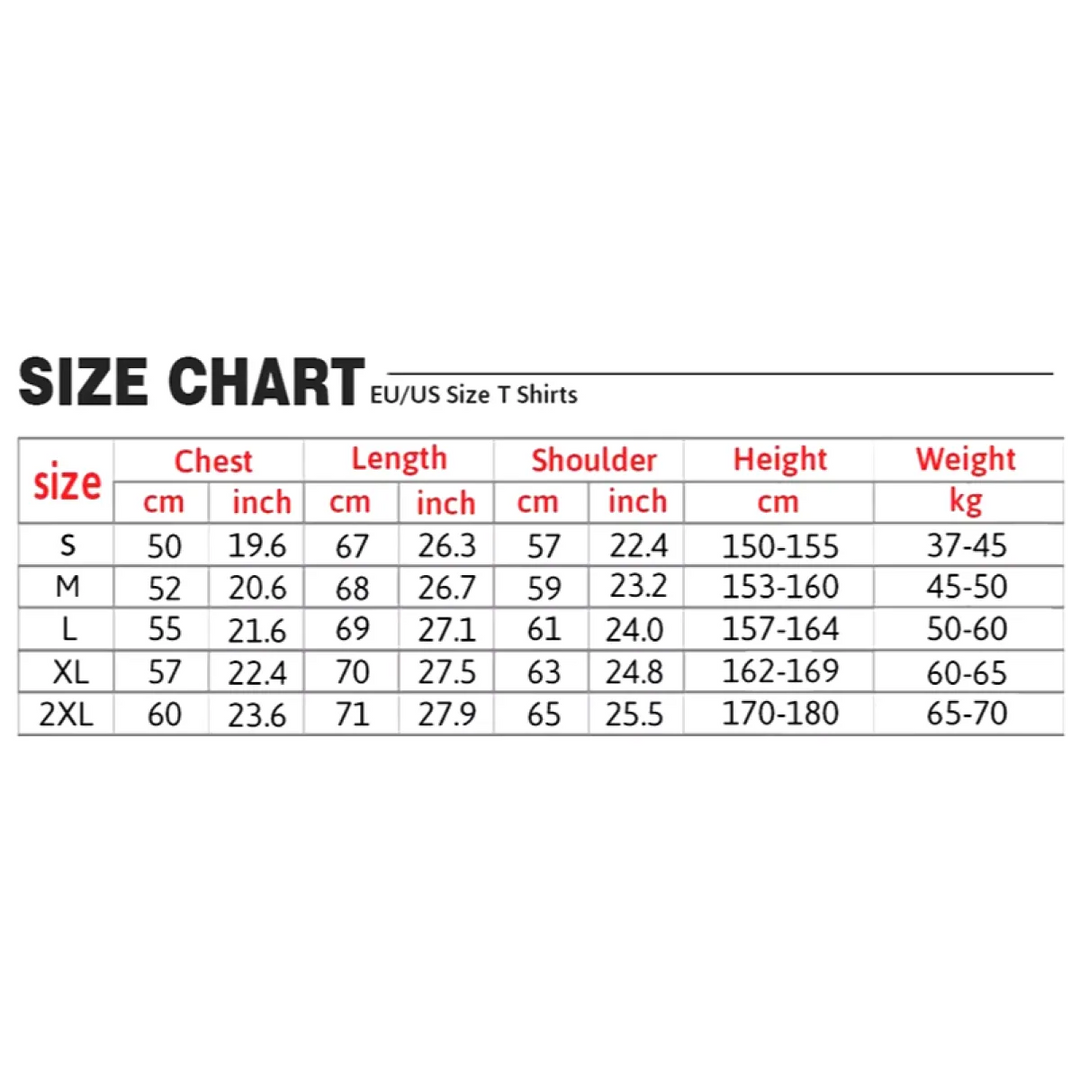 SIZE CHART EU/US Size T Shirts

| size | Chest | | Length | | Shoulder | | Height | Weight |
|---|---|---|---|---|---|---|---|---|
| | cm | inch | cm | inch | cm | inch | cm | kg |
| S | 50 | 19.6 | 67 | 26.3 | 57 | 22.4 | 150-155 | 37-45 |
| M | 52 | 20.6 | 68 | 26.7 | 59 | 23.2 | 153-160 | 45-50 |
| L | 55 | 21.6 | 69 | 27.1 | 61 | 24.0 | 157-164 | 50-60 |
| XL | 57 | 22.4 | 70 | 27.5 | 63 | 24.8 | 162-169 | 60-65 |
| 2XL | 60 | 23.6 | 71 | 27.9 | 65 | 25.5 | 170-180 | 65-70 |